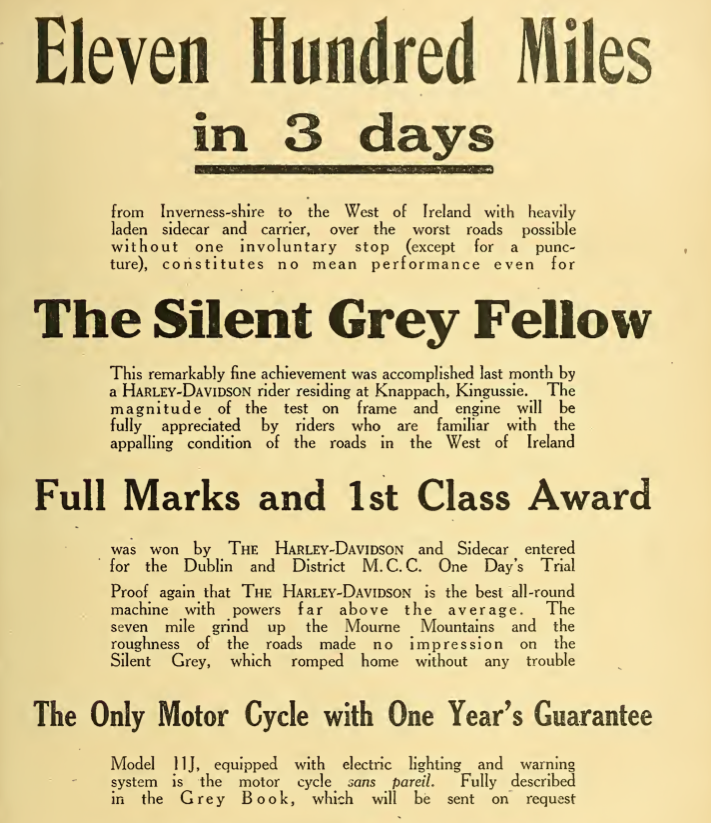 Eleven Hundred Miles

in 3 days

from Inverness-shire to the West of Ireland with heavily laden sidecar and carrier, over the worst roads possible without one involuntary stop (except for a puncture), constitutes no mean performance even for

The Silent Grey Fellow

This remarkably fine achievement was accomplished last month by a HARLEY-DAVIDSON rider residing at Knappach, Kingussie. The magnitude of the test on frame and engine will be fully appreciated by riders who are familiar with the appalling condition of the roads in the West of Ireland

Full Marks and 1st Class Award

was won by THE HARLEY-DAVIDSON and Sidecar entered for the Dublin and District M.C.C. One Day's Trial

Proof again that THE HARLEY-DAVIDSON is the best all-round machine with powers far above the average. The seven mile grind up the Mourne Mountains and the roughness of the roads made no impression on the Silent Grey, which romped home without any trouble

The Only Motor Cycle with One Year's Guarantee

Model 11J, equipped with electric lighting and warning system is the motor cycle sans pareil. Fully described in the Grey Book, which will be sent on request